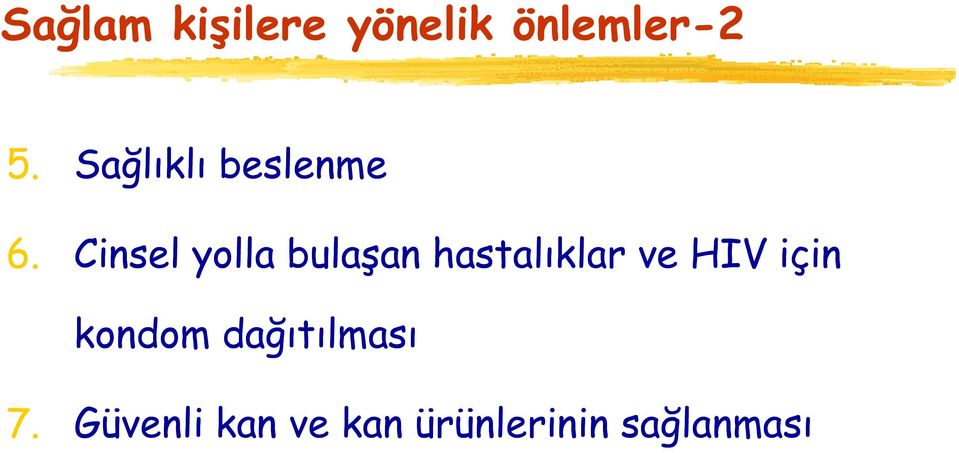 Sağlam kişilere yönelik önlemler-2

5. Sağlıklı beslenme

6. Cinsel yolla bulaşan hastalıklar ve HIV için kondom dağıtılması

7. Güvenli kan ve kan ürünlerinin sağlanması